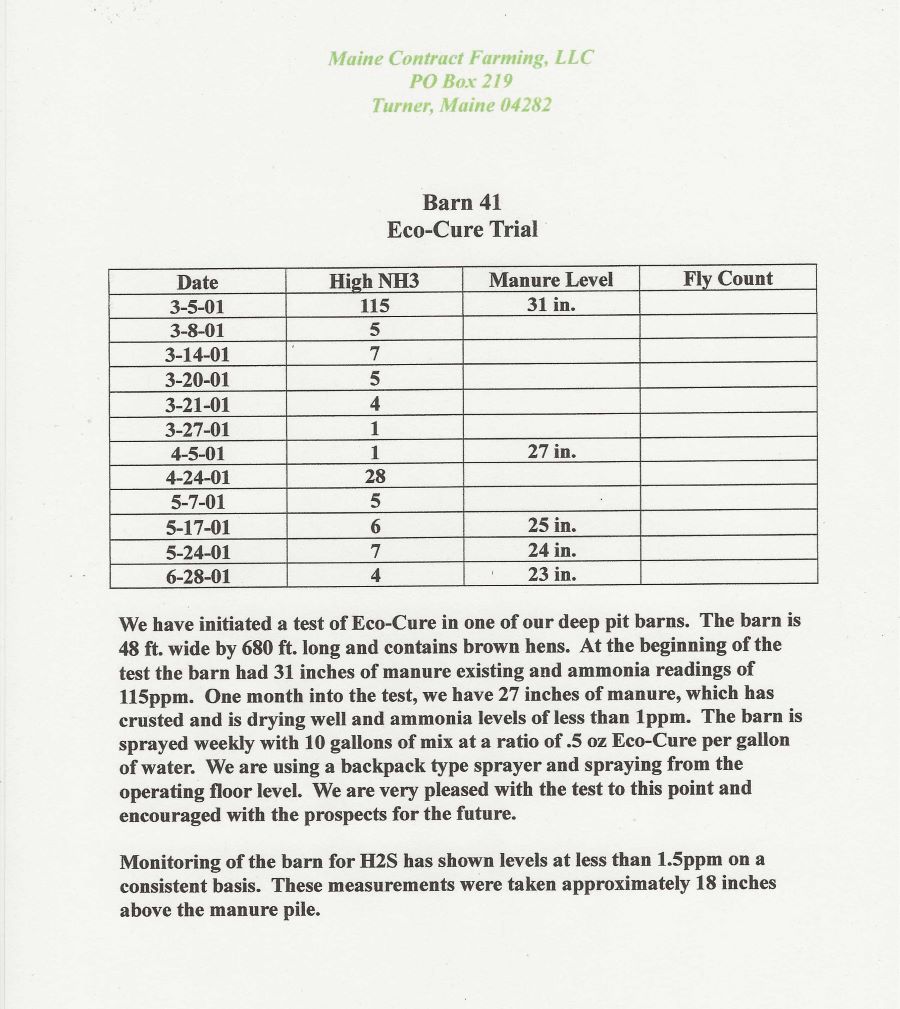 Maine Contract Farming, LLC
PO Box 219
Turner, Maine 04282

Barn 41
Eco-Cure Trial

| Date | High NH3 | Manure Level | Fly Count |
|---|---|---|---|
| 3-5-01 | 115 | 31 in. | |
| 3-8-01 | 5 | | |
| 3-14-01 | 7 | | |
| 3-20-01 | 5 | | |
| 3-21-01 | 4 | | |
| 3-27-01 | 1 | | |
| 4-5-01 | 1 | 27 in. | |
| 4-24-01 | 28 | | |
| 5-7-01 | 5 | | |
| 5-17-01 | 6 | 25 in. | |
| 5-24-01 | 7 | 24 in. | |
| 6-28-01 | 4 | 23 in. | |

We have initiated a test of Eco-Cure in one of our deep pit barns. The barn is 48 ft. wide by 680 ft. long and contains brown hens. At the beginning of the test the barn had 31 inches of manure existing and ammonia readings of 115ppm. One month into the test, we have 27 inches of manure, which has crusted and is drying well and ammonia levels of less than 1ppm. The barn is sprayed weekly with 10 gallons of mix at a ratio of .5 oz Eco-Cure per gallon of water. We are using a backpack type sprayer and spraying from the operating floor level. We are very pleased with the test to this point and encouraged with the prospects for the future.

Monitoring of the barn for H2S has shown levels at less than 1.5ppm on a consistent basis. These measurements were taken approximately 18 inches above the manure pile.